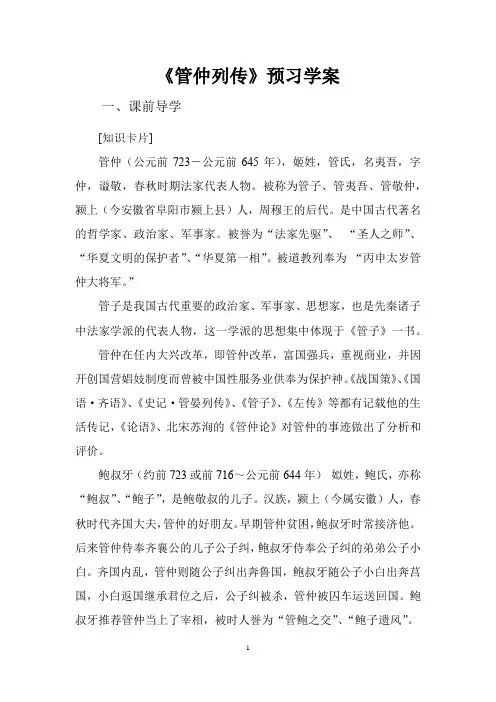 《管仲列传》预习学案

一、课前导学

[知识卡片]

管仲（公元前 723－公元前 645 年），姬姓，管氏，名夷吾，字仲，谥敬，春秋时期法家代表人物。被称为管子、管夷吾、管敬仲，颍上（今安徽省阜阳市颍上县）人，周穆王的后代。是中国古代著名的哲学家、政治家、军事家。被誉为“法家先驱”、 “圣人之师”、“华夏文明的保护者”、“华夏第一相”。被道教列奉为 “丙申太岁管仲大将军。”

管子是我国古代重要的政治家、军事家、思想家，也是先秦诸子中法家学派的代表人物，这一学派的思想集中体现于《管子》一书。

管仲在任内大兴改革，即管仲改革，富国强兵，重视商业，并因开创国营娼妓制度而曾被中国性服务业供奉为保护神。《战国策》、《国语·齐语》、《史记·管晏列传》、《管子》、《左传》等都有记载他的生活传记，《论语》、北宋苏洵的《管仲论》对管仲的事迹做出了分析和评价。

鲍叔牙（约前 723 或前 716～公元前 644 年） 姒姓，鲍氏，亦称“鲍叔”、“鲍子”，是鲍敬叔的儿子。汉族，颍上（今属安徽）人，春秋时代齐国大夫，管仲的好朋友。早期管仲贫困，鲍叔牙时常接济他。后来管仲侍奉齐襄公的儿子公子纠，鲍叔牙侍奉公子纠的弟弟公子小白。齐国内乱，管仲则随公子纠出奔鲁国，鲍叔牙随公子小白出奔莒国，小白返国继承君位之后，公子纠被杀，管仲被囚车运送回国。鲍叔牙推荐管仲当上了宰相，被时人誉为“管鲍之交”、“鲍子遗风”。

1